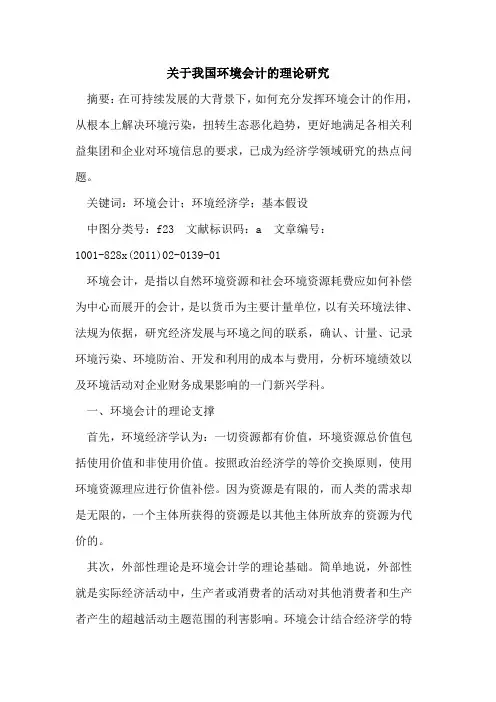 关于我国环境会计的理论研究

摘要：在可持续发展的大背景下，如何充分发挥环境会计的作用，从根本上解决环境污染，扭转生态恶化趋势，更好地满足各相关利益集团和企业对环境信息的要求，已成为经济学领域研究的热点问题。

关键词：环境会计；环境经济学；基本假设

中图分类号：f23 文献标识码：a 文章编号：1001-828x(2011)02-0139-01

环境会计，是指以自然环境资源和社会环境资源耗费应如何补偿为中心而展开的会计，是以货币为主要计量单位，以有关环境法律、法规为依据，研究经济发展与环境之间的联系，确认、计量、记录环境污染、环境防治、开发和利用的成本与费用，分析环境绩效以及环境活动对企业财务成果影响的一门新兴学科。

一、环境会计的理论支撑

首先，环境经济学认为：一切资源都有价值，环境资源总价值包括使用价值和非使用价值。按照政治经济学的等价交换原则，使用环境资源理应进行价值补偿。因为资源是有限的，而人类的需求却是无限的，一个主体所获得的资源是以其他主体所放弃的资源为代价的。

其次，外部性理论是环境会计学的理论基础。简单地说，外部性就是实际经济活动中，生产者或消费者的活动对其他消费者和生产者产生的超越活动主题范围的利害影响。环境会计结合经济学的特